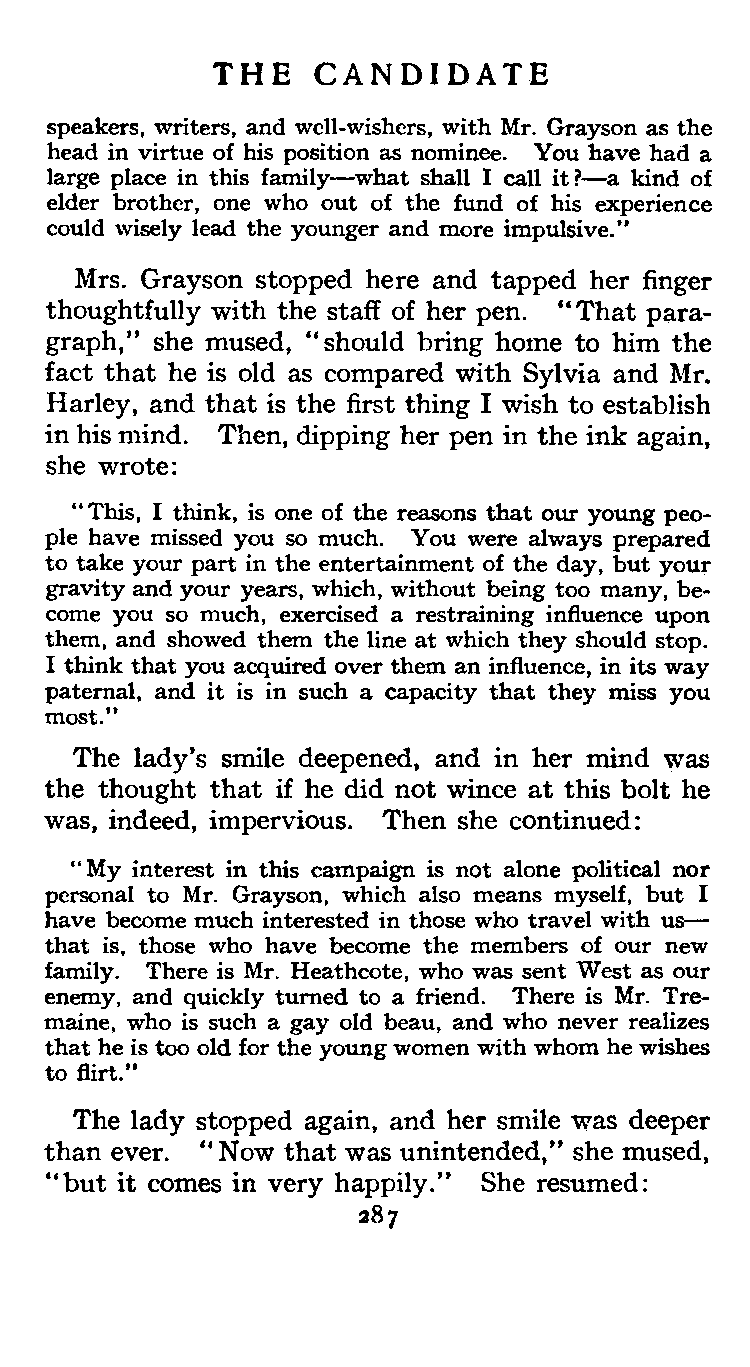 THE CANDIDATE

speakers, writers, and well-wishers, with Mr. Grayson as the head in virtue of his position as nominee. You have had a large place in this family—what shall I call it?—a kind of elder brother, one who out of the fund of his experience could wisely lead the younger and more impulsive."

Mrs. Grayson stopped here and tapped her finger thoughtfully with the staff of her pen. "That paragraph," she mused, "should bring home to him the fact that he is old as compared with Sylvia and Mr. Harley, and that is the first thing I wish to establish in his mind. Then, dipping her pen in the ink again, she wrote:

"This, I think, is one of the reasons that our young people have missed you so much. You were always prepared to take your part in the entertainment of the day, but your gravity and your years, which, without being too many, become you so much, exercised a restraining influence upon them, and showed them the line at which they should stop. I think that you acquired over them an influence, in its way paternal, and it is in such a capacity that they miss you most."

The lady's smile deepened, and in her mind was the thought that if he did not wince at this bolt he was, indeed, impervious. Then she continued:

"My interest in this campaign is not alone political nor personal to Mr. Grayson, which also means myself, but I have become much interested in those who travel with us—that is, those who have become the members of our new family. There is Mr. Heathcote, who was sent West as our enemy, and quickly turned to a friend. There is Mr. Tremaine, who is such a gay old beau, and who never realizes that he is too old for the young women with whom he wishes to flirt."

The lady stopped again, and her smile was deeper than ever. "Now that was unintended," she mused, "but it comes in very happily." She resumed:

287